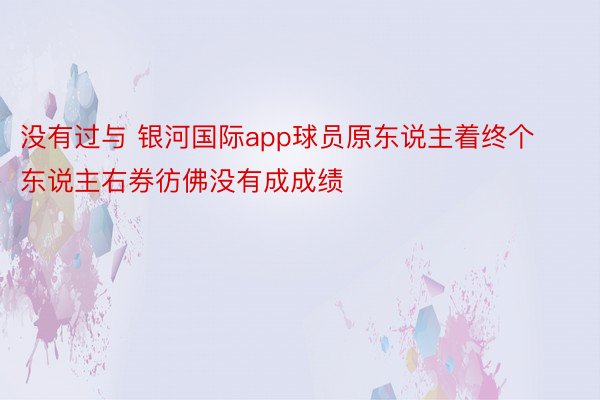 没有过与 银河国际app球员原东说主着终个东说主右券彷佛没有成成绩